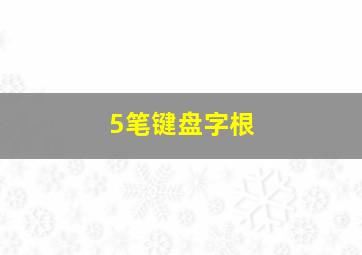 5笔键盘字根